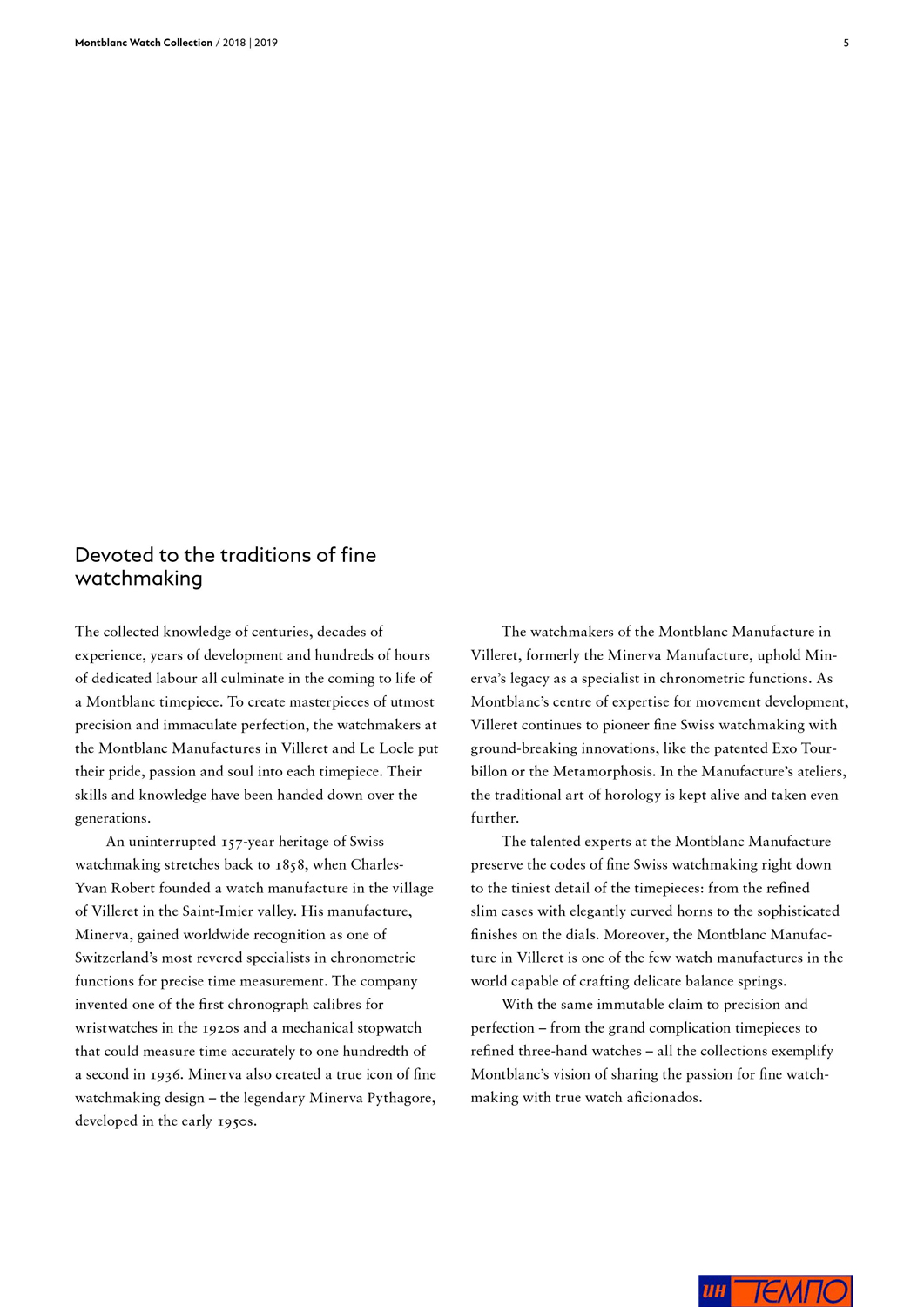 Montblanc Watch Collection / 2018 | 2019 5

Devoted to the traditions of fine watchmaking

The collected knowledge of centuries, decades of experience, years of development and hundreds of hours of dedicated labour all culminate in the coming to life of a Montblanc timepiece. To create masterpieces of utmost precision and immaculate perfection, the watchmakers at the Montblanc Manufactures in Villeret and Le Locle put their pride, passion and soul into each timepiece. Their skills and knowledge have been handed down over the generations.

An uninterrupted 157-year heritage of Swiss watchmaking stretches back to 1858, when Charles-Yvan Robert founded a watch manufacture in the village of Villeret in the Saint-Imier valley. His manufacture, Minerva, gained worldwide recognition as one of Switzerland's most revered specialists in chronometric functions for precise time measurement. The company invented one of the first chronograph calibres for wristwatches in the 1920s and a mechanical stopwatch that could measure time accurately to one hundredth of a second in 1936. Minerva also created a true icon of fine watchmaking design – the legendary Minerva Pythagore, developed in the early 1950s.

The watchmakers of the Montblanc Manufacture in Villeret, formerly the Minerva Manufacture, uphold Minerva's legacy as a specialist in chronometric functions. As Montblanc's centre of expertise for movement development, Villeret continues to pioneer fine Swiss watchmaking with ground-breaking innovations, like the patented Exo Tourbillon or the Metamorphosis. In the Manufacture's ateliers, the traditional art of horology is kept alive and taken even further.

The talented experts at the Montblanc Manufacture preserve the codes of fine Swiss watchmaking right down to the tiniest detail of the timepieces: from the refined slim cases with elegantly curved horns to the sophisticated finishes on the dials. Moreover, the Montblanc Manufacture in Villeret is one of the few watch manufactures in the world capable of crafting delicate balance springs.

With the same immutable claim to precision and perfection – from the grand complication timepieces to refined three-hand watches – all the collections exemplify Montblanc's vision of sharing the passion for fine watchmaking with true watch aficionados.

ин ТЕМПО